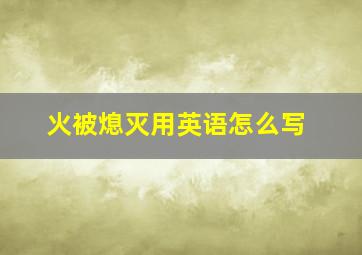 火被熄灭用英语怎么写